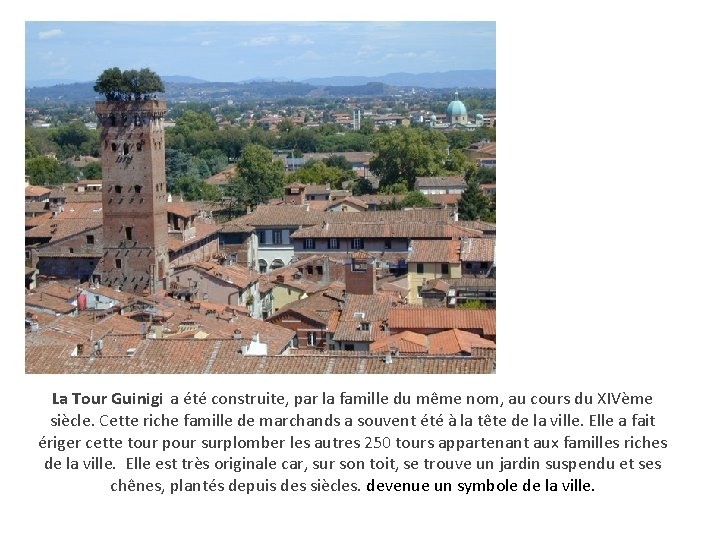 La Tour Guinigi a été construite, par la famille du même nom, au cours du XIVème siècle. Cette riche famille de marchands a souvent été à la tête de la ville. Elle a fait ériger cette tour pour surplomber les autres 250 tours appartenant aux familles riches de la ville. Elle est très originale car, sur son toit, se trouve un jardin suspendu et ses chênes, plantés depuis des siècles. devenue un symbole de la ville.